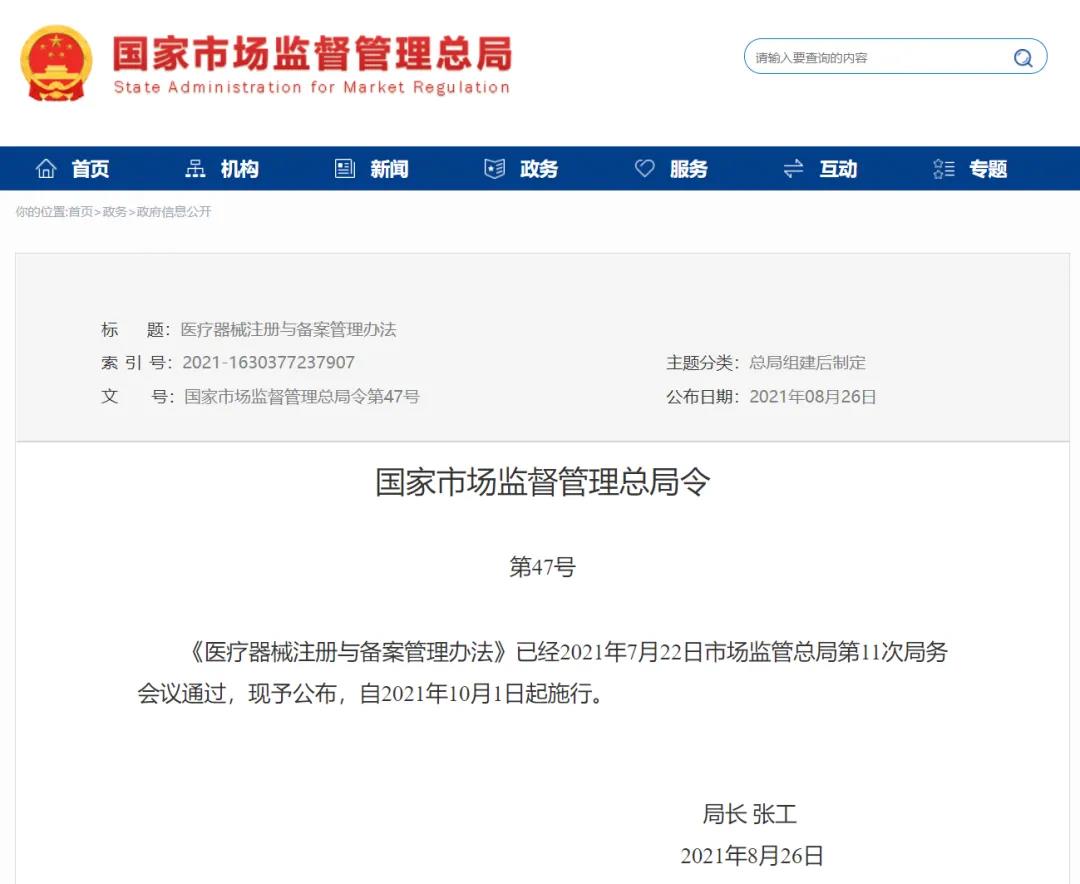 国家市场监督管理总局
State Administration for Market Regulation

请输入要查询的内容

首页 机构 新闻 政务 服务 互动 专题

你的位置:首页>政务>政府信息公开

标　　题：医疗器械注册与备案管理办法
索 引 号：2021-1630377237907　　主题分类：总局组建后制定
文　　号：国家市场监督管理总局令第47号　　公布日期：2021年08月26日

国家市场监督管理总局令

第47号

《医疗器械注册与备案管理办法》已经2021年7月22日市场监管总局第11次局务会议通过，现予公布，自2021年10月1日起施行。

局长 张工
2021年8月26日